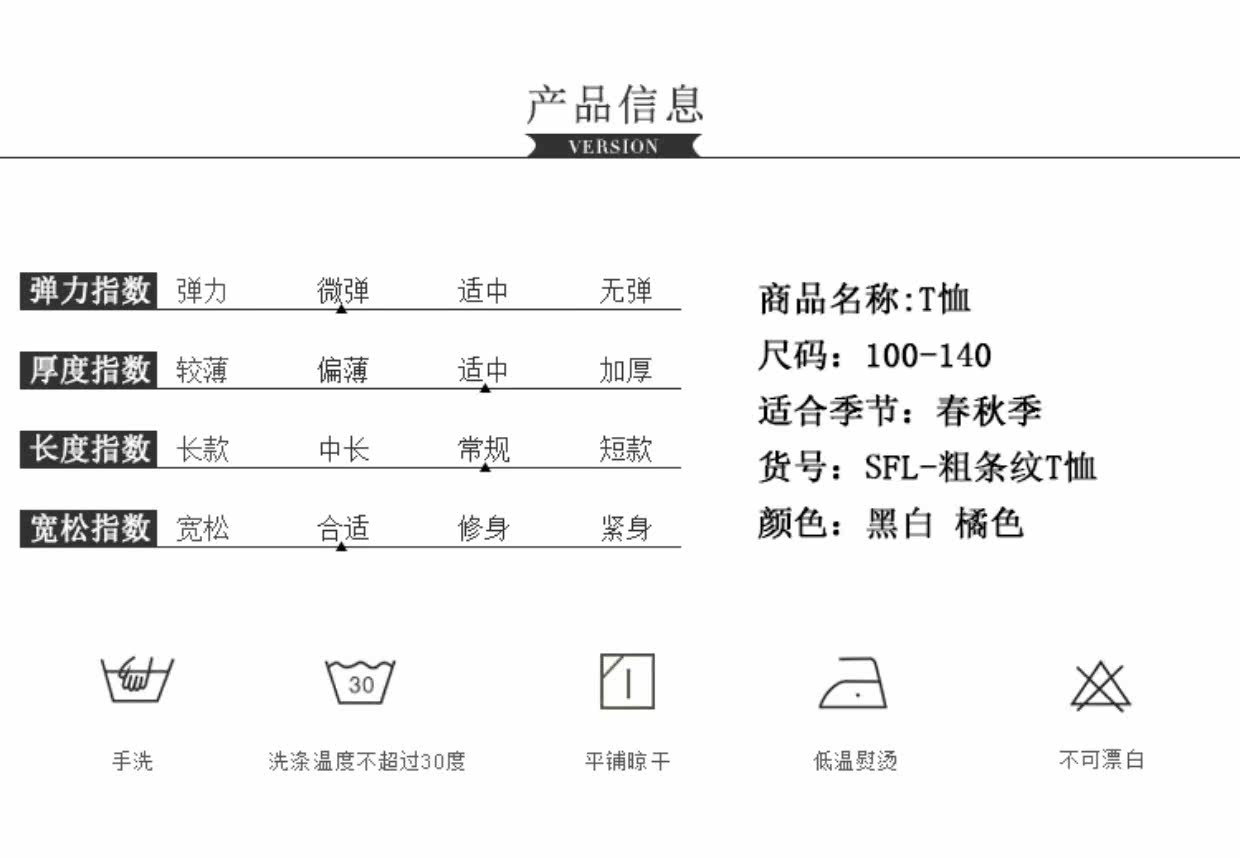 产品信息
VERSION

弹力指数 弹力 微弹 适中 无弹

厚度指数 较薄 偏薄 适中 加厚

长度指数 长款 中长 常规 短款

宽松指数 宽松 合适 修身 紧身

商品名称:T恤
尺码：100-140
适合季节：春秋季
货号：SFL-粗条纹T恤
颜色：黑白 橘色

30

手洗 洗涤温度不超过30度 平铺晾干 低温熨烫 不可漂白